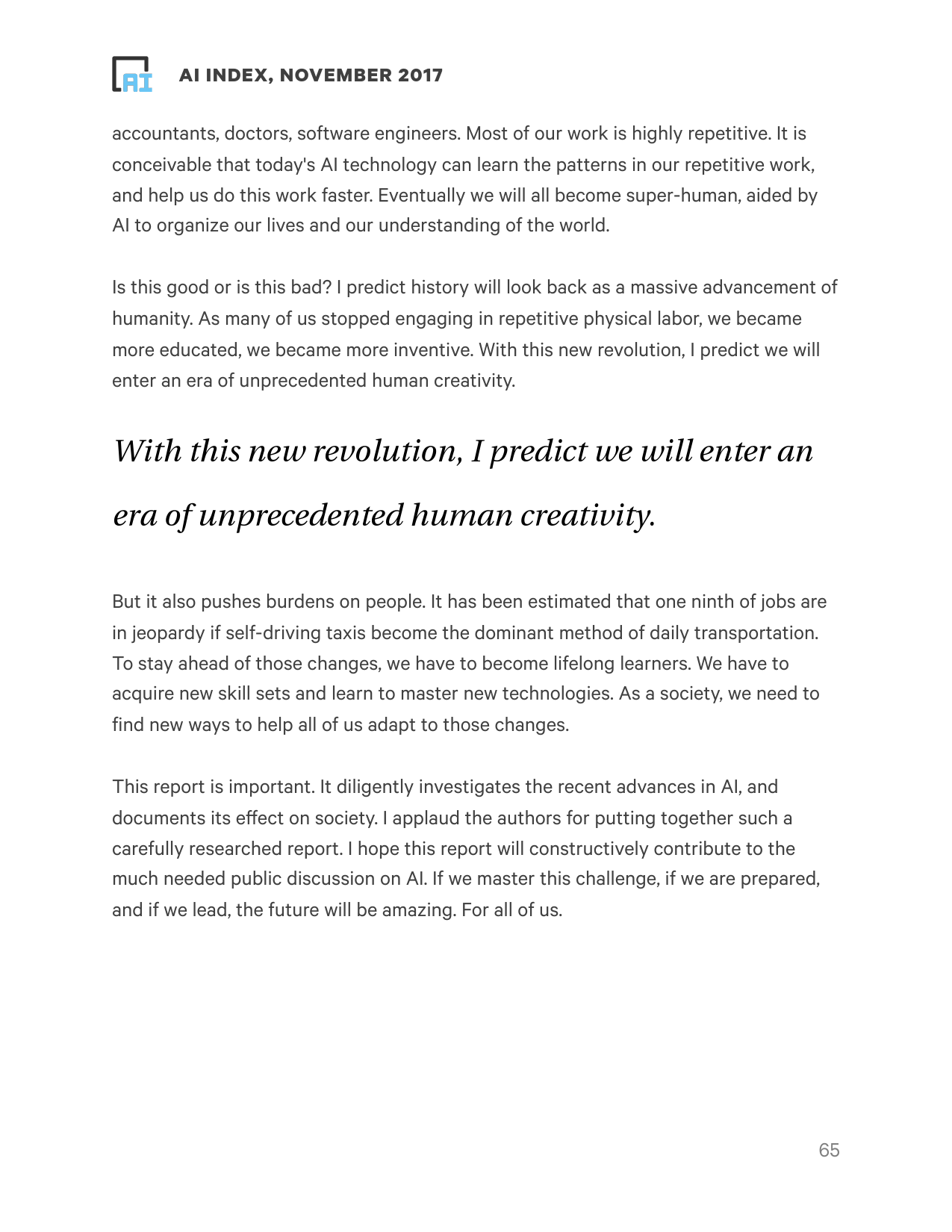 AI

AI INDEX, NOVEMBER 2017

accountants, doctors, software engineers. Most of our work is highly repetitive. It is conceivable that today's AI technology can learn the patterns in our repetitive work, and help us do this work faster. Eventually we will all become super-human, aided by AI to organize our lives and our understanding of the world.

Is this good or is this bad? I predict history will look back as a massive advancement of humanity. As many of us stopped engaging in repetitive physical labor, we became more educated, we became more inventive. With this new revolution, I predict we will enter an era of unprecedented human creativity.

With this new revolution, I predict we will enter an era of unprecedented human creativity.

But it also pushes burdens on people. It has been estimated that one ninth of jobs are in jeopardy if self-driving taxis become the dominant method of daily transportation. To stay ahead of those changes, we have to become lifelong learners. We have to acquire new skill sets and learn to master new technologies. As a society, we need to find new ways to help all of us adapt to those changes.

This report is important. It diligently investigates the recent advances in AI, and documents its effect on society. I applaud the authors for putting together such a carefully researched report. I hope this report will constructively contribute to the much needed public discussion on AI. If we master this challenge, if we are prepared, and if we lead, the future will be amazing. For all of us.

65